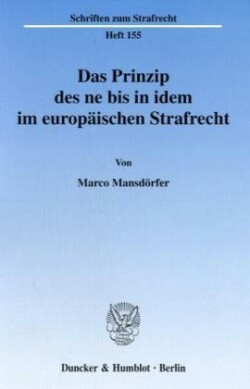 Schriften zum Strafrecht

Heft 155

Das Prinzip des ne bis in idem im europäischen Strafrecht

Von

Marco Mansdörfer

Duncker & Humblot · Berlin